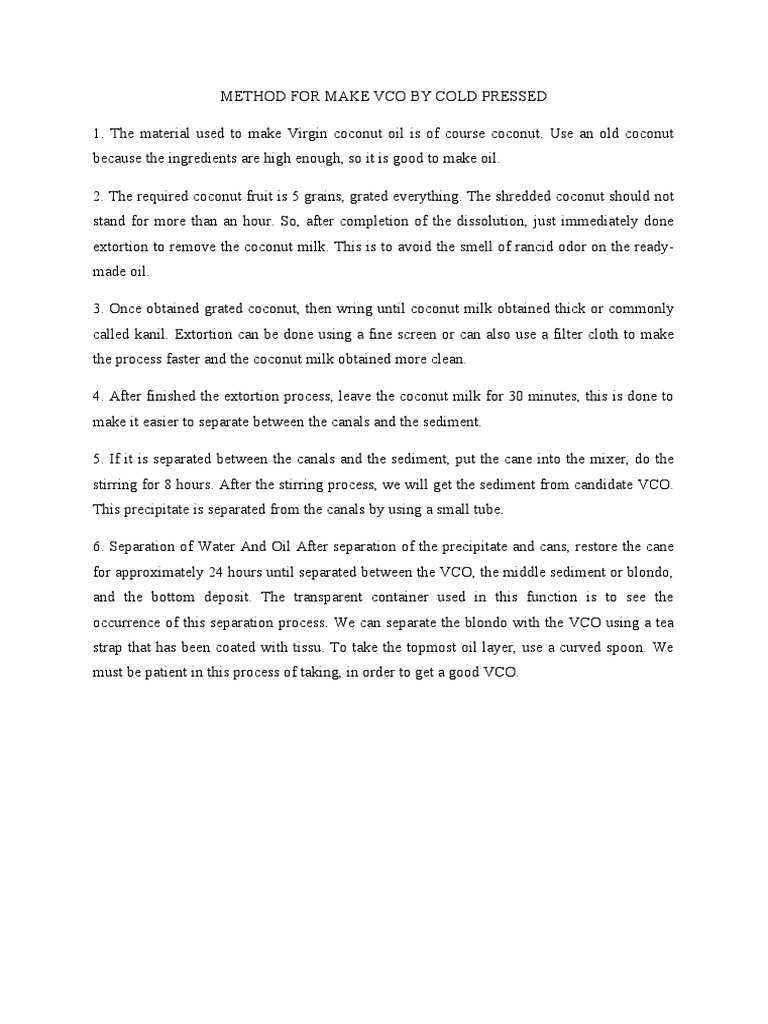 METHOD FOR MAKE VCO BY COLD PRESSED

1. The material used to make Virgin coconut oil is of course coconut. Use an old coconut because the ingredients are high enough, so it is good to make oil.

2. The required coconut fruit is 5 grains, grated everything. The shredded coconut should not stand for more than an hour. So, after completion of the dissolution, just immediately done extortion to remove the coconut milk. This is to avoid the smell of rancid odor on the ready-made oil.

3. Once obtained grated coconut, then wring until coconut milk obtained thick or commonly called kanil. Extortion can be done using a fine screen or can also use a filter cloth to make the process faster and the coconut milk obtained more clean.

4. After finished the extortion process, leave the coconut milk for 30 minutes, this is done to make it easier to separate between the canals and the sediment.

5. If it is separated between the canals and the sediment, put the cane into the mixer, do the stirring for 8 hours. After the stirring process, we will get the sediment from candidate VCO. This precipitate is separated from the canals by using a small tube.

6. Separation of Water And Oil After separation of the precipitate and cans, restore the cane for approximately 24 hours until separated between the VCO, the middle sediment or blondo, and the bottom deposit. The transparent container used in this function is to see the occurrence of this separation process. We can separate the blondo with the VCO using a tea strap that has been coated with tissu. To take the topmost oil layer, use a curved spoon. We must be patient in this process of taking, in order to get a good VCO.